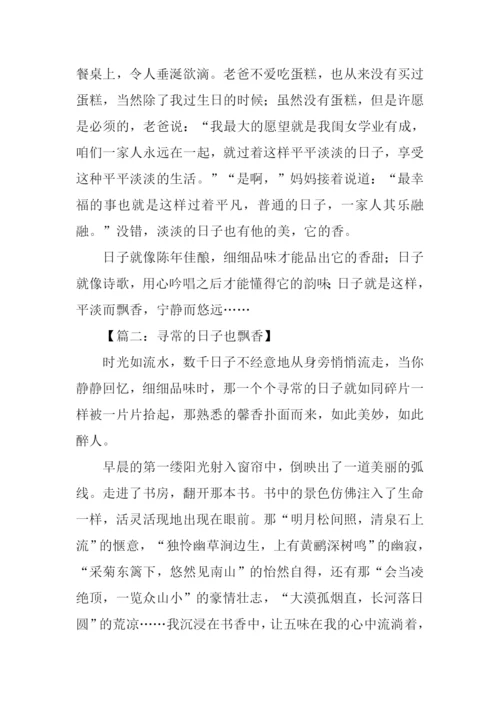 餐桌上，令人垂涎欲滴。老爸不爱吃蛋糕，也从来没有买过蛋糕，当然除了我过生日的时候；虽然没有蛋糕，但是许愿是必须的，老爸说：“我最大的愿望就是我闺女学业有成，咱们一家人永远在一起，就过着这样平平淡淡的日子，享受这种平平淡淡的生活。”“是啊，”妈妈接着说道：“最幸福的事也就是这样过着平凡，普通的日子，一家人其乐融融。”没错，淡淡的日子也有他的美，它的香。

日子就像陈年佳酿，细细品味才能品出它的香甜；日子就像诗歌，用心吟唱之后才能懂得它的韵味；日子就是这样，平淡而飘香，宁静而悠远……

【篇二：寻常的日子也飘香】

时光如流水，数千日子不经意地从身旁悄悄流走，当你静静回忆，细细品味时，那一个个寻常的日子就如同碎片一样被一片片拾起，那熟悉的馨香扑面而来，如此美妙，如此醉人。

早晨的第一缕阳光射入窗帘中，倒映出了一道美丽的弧线。走进了书房，翻开那本书。书中的景色仿佛注入了生命一样，活灵活现地出现在眼前。那“明月松间照，清泉石上流”的惬意，“独怜幽草涧边生，上有黄鹂深树鸣”的幽寂，“采菊东篱下，悠然见南山”的怡然自得，还有那“会当凌绝顶，一览众山小”的豪情壮志，“大漠孤烟直，长河落日圆”的荒凉……我沉浸在书香中，让五味在我的心中流淌着，